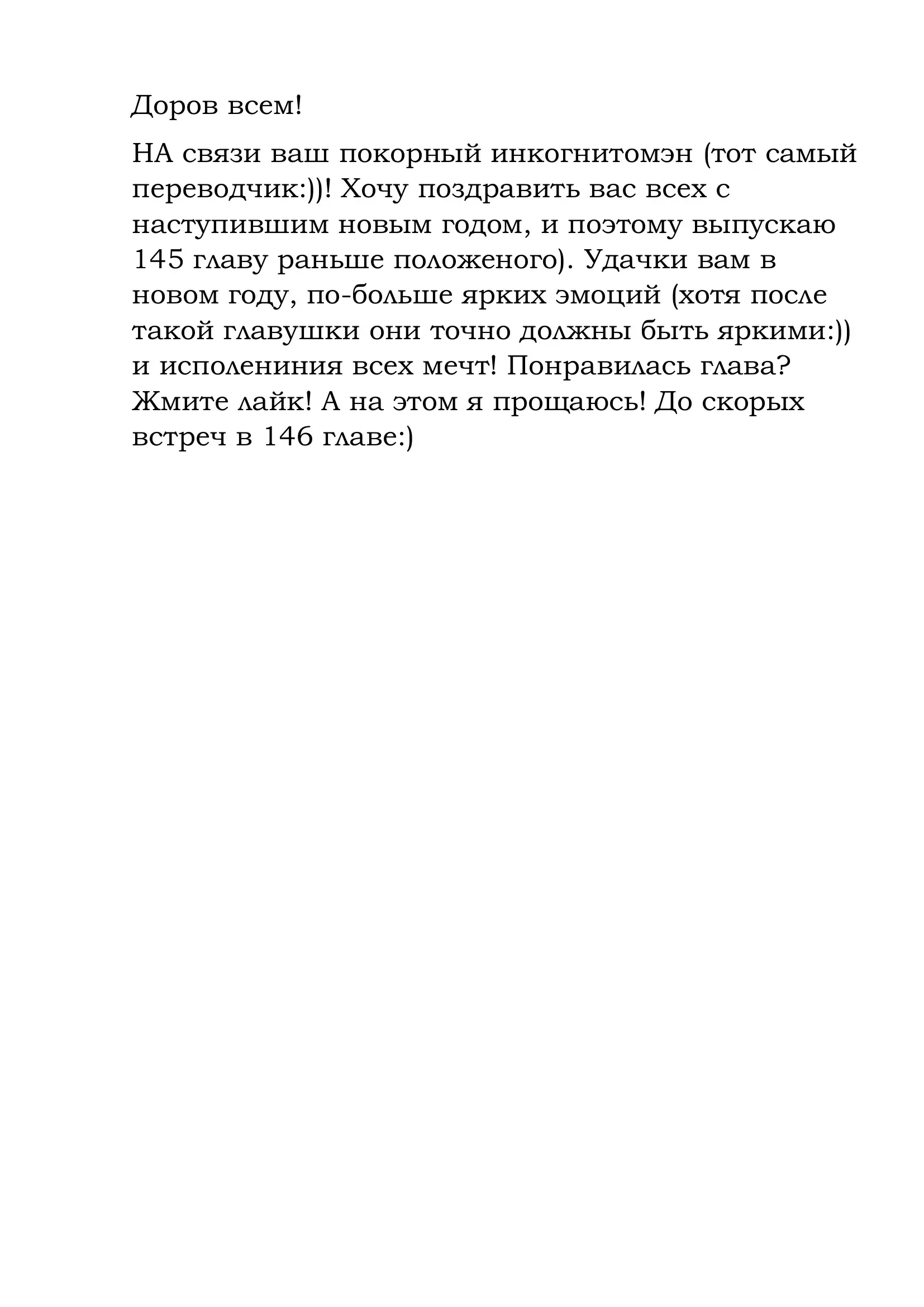 Доров всем!

НА связи ваш покорный инкогнитомэн (тот самый переводчик:))! Хочу поздравить вас всех с наступившим новым годом, и поэтому выпускаю 145 главу раньше положеного). Удачки вам в новом году, по-больше ярких эмоций (хотя после такой главушки они точно должны быть яркими:)) и исполениния всех мечт! Понравилась глава? Жмите лайк! А на этом я прощаюсь! До скорых встреч в 146 главе:)